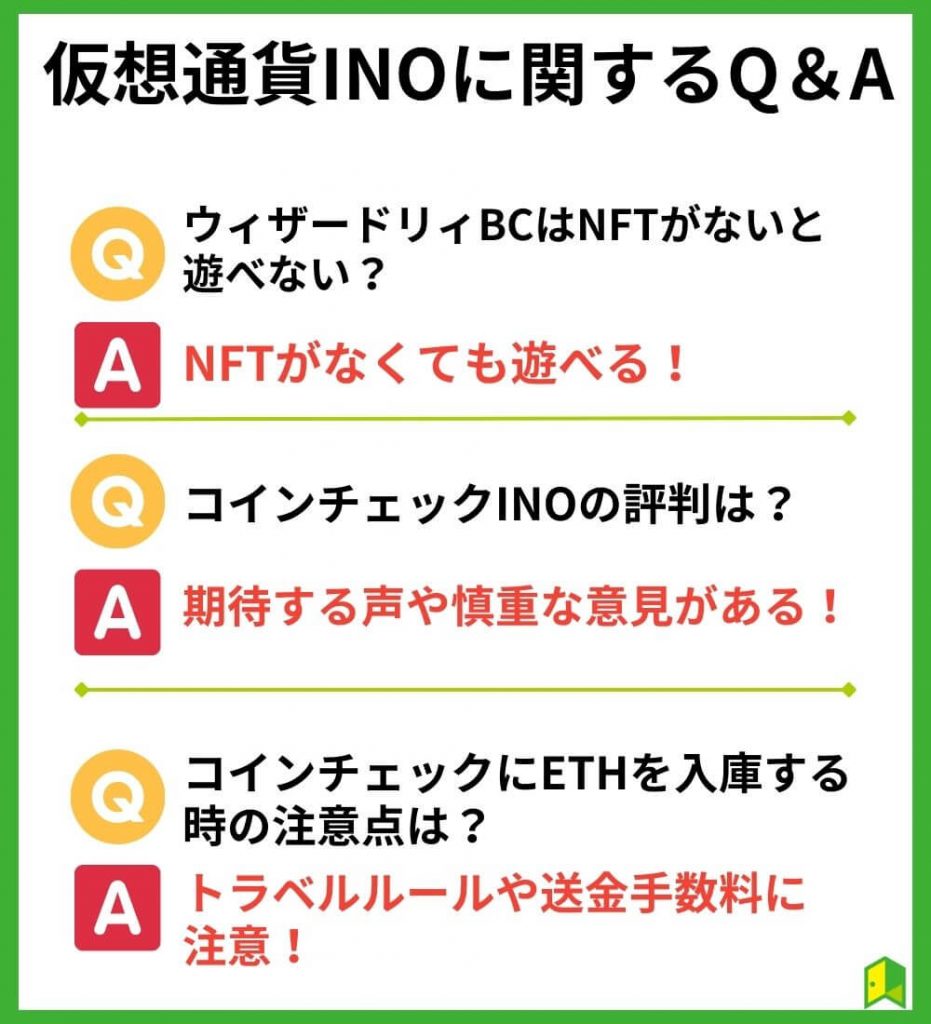 仮想通貨INOに関するQ＆A

Q ウィザードリィBCはNFTがないと遊べない？

A NFTがなくても遊べる！

Q コインチェックINOの評判は？

A 期待する声や慎重な意見がある！

Q コインチェックにETHを入庫する時の注意点は？

A トラベルルールや送金手数料に注意！